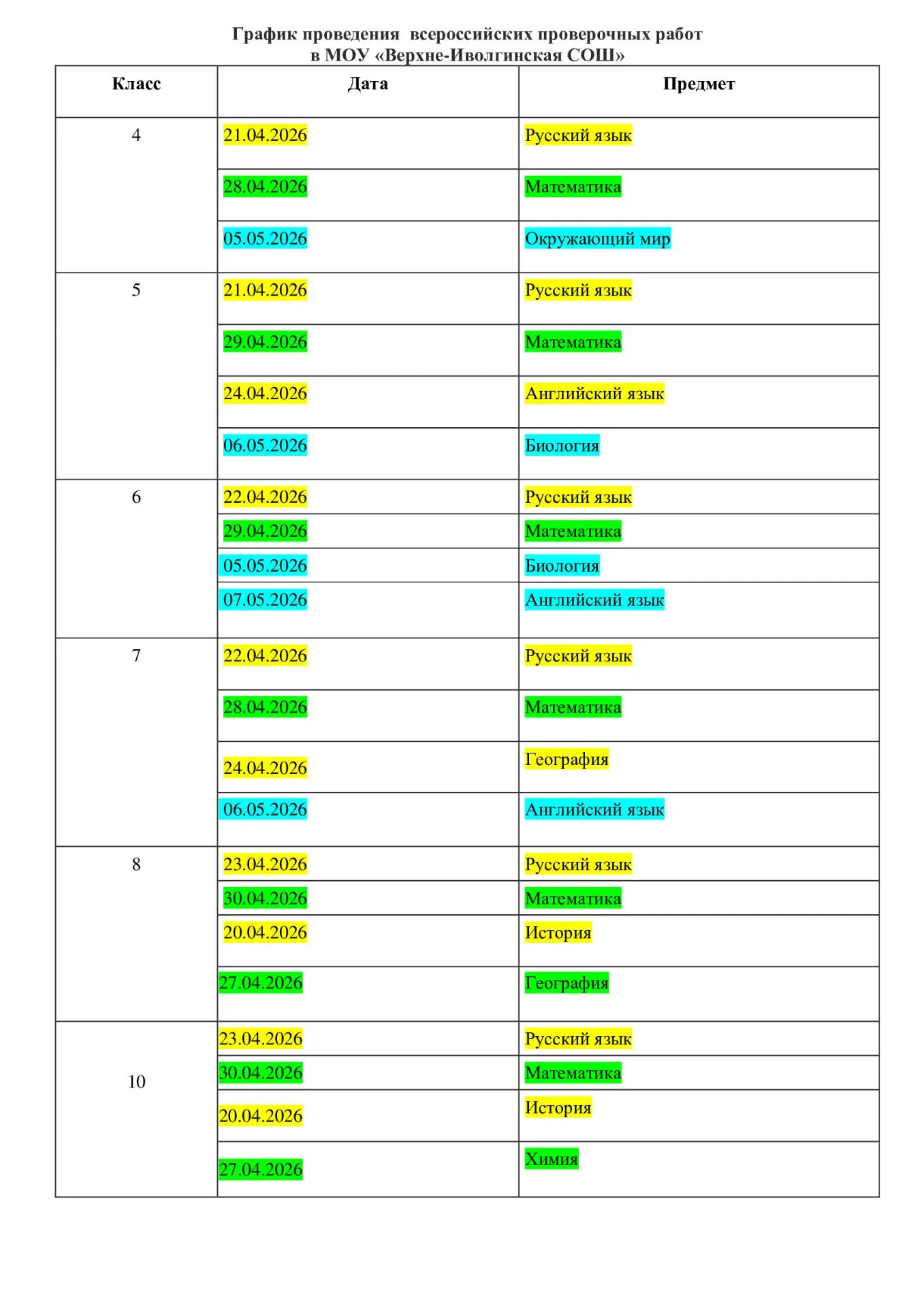 График проведения всероссийских проверочных работ
в МОУ «Верхне-Иволгинская СОШ»

| Класс | Дата | Предмет |
|---|---|---|
| 4 | 21.04.2026 | Русский язык |
|  | 28.04.2026 | Математика |
|  | 05.05.2026 | Окружающий мир |
| 5 | 21.04.2026 | Русский язык |
|  | 29.04.2026 | Математика |
|  | 24.04.2026 | Английский язык |
|  | 06.05.2026 | Биология |
| 6 | 22.04.2026 | Русский язык |
|  | 29.04.2026 | Математика |
|  | 05.05.2026 | Биология |
|  | 07.05.2026 | Английский язык |
| 7 | 22.04.2026 | Русский язык |
|  | 28.04.2026 | Математика |
|  | 24.04.2026 | География |
|  | 06.05.2026 | Английский язык |
| 8 | 23.04.2026 | Русский язык |
|  | 30.04.2026 | Математика |
|  | 20.04.2026 | История |
|  | 27.04.2026 | География |
| 10 | 23.04.2026 | Русский язык |
|  | 30.04.2026 | Математика |
|  | 20.04.2026 | История |
|  | 27.04.2026 | Химия |